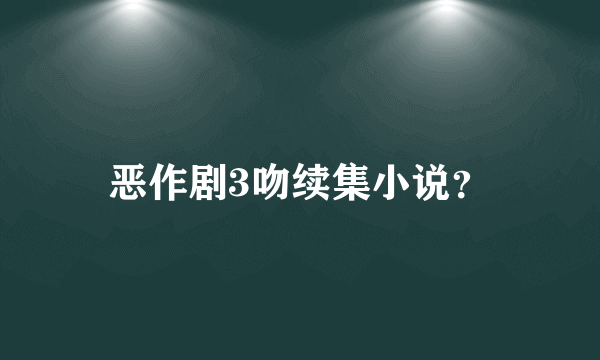 恶作剧3吻续集小说?